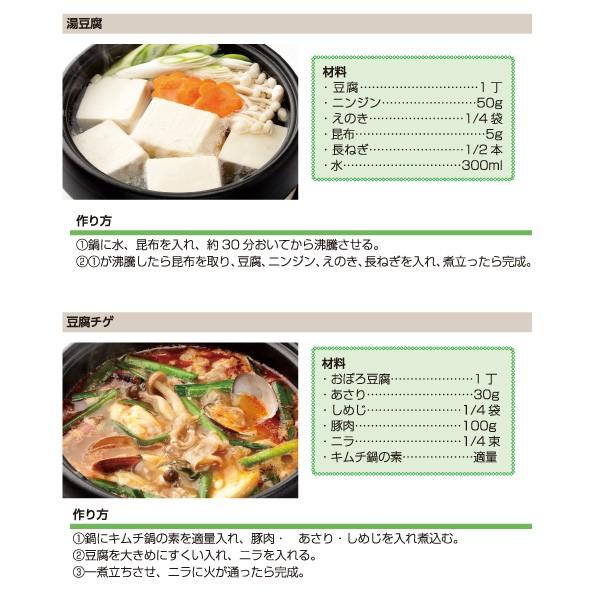 湯豆腐

材料
・豆腐 1丁
・ニンジン 50g
・えのき 1/4袋
・昆布 5g
・長ねぎ 1/2本
・水 300ml

作り方

①鍋に水、昆布を入れ、約30分おいてから沸騰させる。
②①が沸騰したら昆布を取り、豆腐、ニンジン、えのき、長ねぎを入れ、煮立ったら完成。

豆腐チゲ

材料
・おぼろ豆腐 1丁
・あさり 30g
・しめじ 1/4袋
・豚肉 100g
・ニラ 1/4束
・キムチ鍋の素 適量

作り方

①鍋にキムチ鍋の素を適量入れ、豚肉・ あさり・しめじを入れ煮込む。
②豆腐を大きめにすくい入れ、ニラを入れる。
③一煮立ちさせ、ニラに火が通ったら完成。